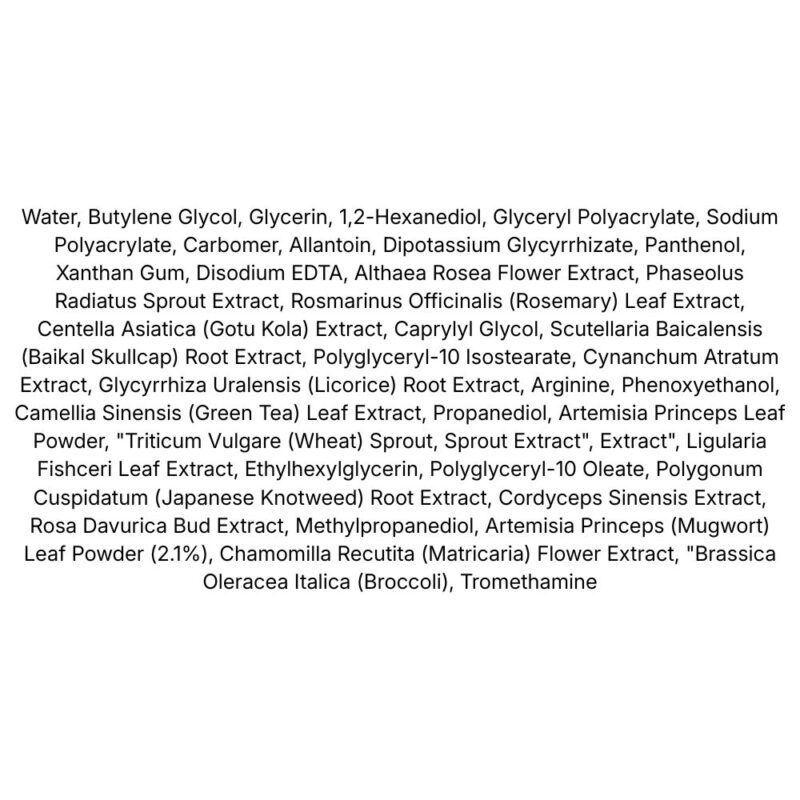 Water, Butylene Glycol, Glycerin, 1,2-Hexanediol, Glyceryl Polyacrylate, Sodium Polyacrylate, Carbomer, Allantoin, Dipotassium Glycyrrhizate, Panthenol, Xanthan Gum, Disodium EDTA, Althaea Rosea Flower Extract, Phaseolus Radiatus Sprout Extract, Rosmarinus Officinalis (Rosemary) Leaf Extract, Centella Asiatica (Gotu Kola) Extract, Caprylyl Glycol, Scutellaria Baicalensis (Baikal Skullcap) Root Extract, Polyglyceryl-10 Isostearate, Cynanchum Atratum Extract, Glycyrrhiza Uralensis (Licorice) Root Extract, Arginine, Phenoxyethanol, Camellia Sinensis (Green Tea) Leaf Extract, Propanediol, Artemisia Princeps Leaf Powder, "Triticum Vulgare (Wheat) Sprout, Sprout Extract", Extract", Ligularia Fishceri Leaf Extract, Ethylhexylglycerin, Polyglyceryl-10 Oleate, Polygonum Cuspidatum (Japanese Knotweed) Root Extract, Cordyceps Sinensis Extract, Rosa Davurica Bud Extract, Methylpropanediol, Artemisia Princeps (Mugwort) Leaf Powder (2.1%), Chamomilla Recutita (Matricaria) Flower Extract, "Brassica Oleracea Italica (Broccoli), Tromethamine